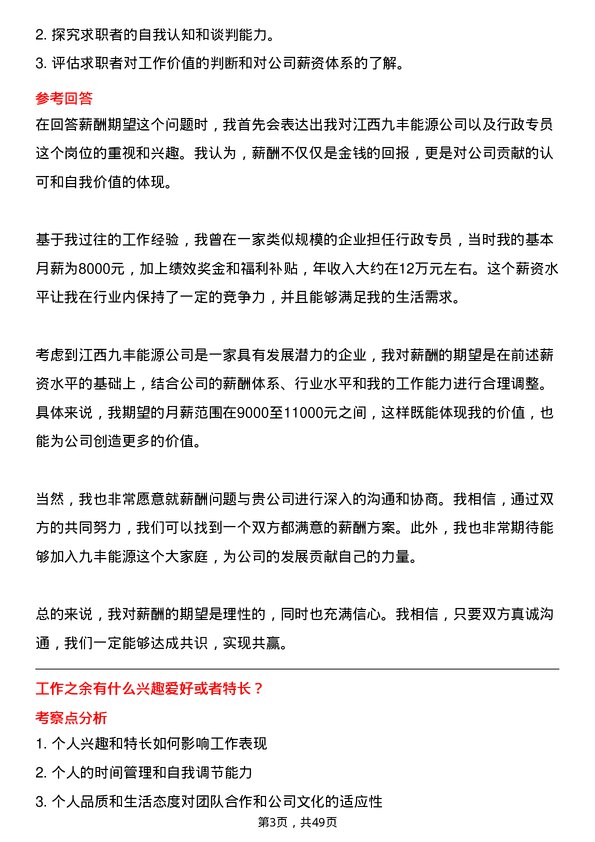 2. 探究求职者的自我认知和谈判能力。

3. 评估求职者对工作价值的判断和对公司薪资体系的了解。

参考回答

在回答薪酬期望这个问题时，我首先会表达出我对江西九丰能源公司以及行政专员这个岗位的重视和兴趣。我认为，薪酬不仅仅是金钱的回报，更是对公司贡献的认可和自我价值的体现。

基于我过往的工作经验，我曾在一家类似规模的企业担任行政专员，当时我的基本月薪为8000元，加上绩效奖金和福利补贴，年收入大约在12万元左右。这个薪资水平让我在行业内保持了一定的竞争力，并且能够满足我的生活需求。

考虑到江西九丰能源公司是一家具有发展潜力的企业，我对薪酬的期望是在前述薪资水平的基础上，结合公司的薪酬体系、行业水平和我的工作能力进行合理调整。具体来说，我期望的月薪范围在9000至11000元之间，这样既能体现我的价值，也能为公司创造更多的价值。

当然，我也非常愿意就薪酬问题与贵公司进行深入的沟通和协商。我相信，通过双方的共同努力，我们可以找到一个双方都满意的薪酬方案。此外，我也非常期待能够加入九丰能源这个大家庭，为公司的发展贡献自己的力量。

总的来说，我对薪酬的期望是理性的，同时也充满信心。我相信，只要双方真诚沟通，我们一定能够达成共识，实现共赢。

工作之余有什么兴趣爱好或者特长？

考察点分析

1. 个人兴趣和特长如何影响工作表现

2. 个人的时间管理和自我调节能力

3. 个人品质和生活态度对团队合作和公司文化的适应性

第3页，共49页